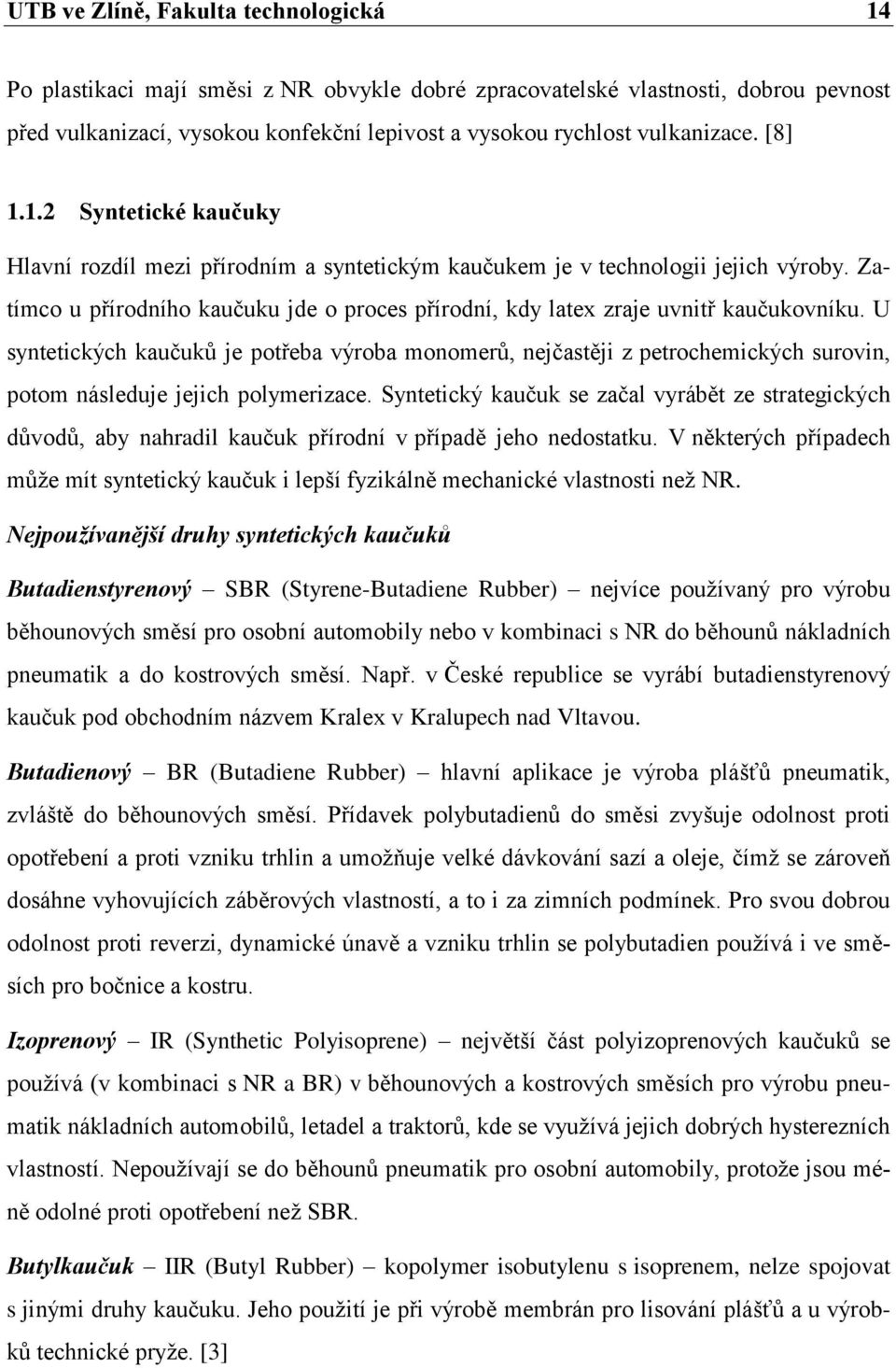 UTB ve Zlíně, Fakulta technologická 14

Po plastikaci mají směsi z NR obvykle dobré zpracovatelské vlastnosti, dobrou pevnost před vulkanizací, vysokou konfekční lepivost a vysokou rychlost vulkanizace. [8]

1.1.2 Syntetické kaučuky

Hlavní rozdíl mezi přírodním a syntetickým kaučukem je v technologii jejich výroby. Zatímco u přírodního kaučuku jde o proces přírodní, kdy latex zraje uvnitř kaučukovníku. U syntetických kaučuků je potřeba výroba monomerů, nejčastěji z petrochemických surovin, potom následuje jejich polymerizace. Syntetický kaučuk se začal vyrábět ze strategických důvodů, aby nahradil kaučuk přírodní v případě jeho nedostatku. V některých případech může mít syntetický kaučuk i lepší fyzikálně mechanické vlastnosti než NR.

Nejpoužívanější druhy syntetických kaučuků

Butadienstyrenový – SBR (Styrene-Butadiene Rubber) – nejvíce používaný pro výrobu běhounových směsí pro osobní automobily nebo v kombinaci s NR do běhounů nákladních pneumatik a do kostrových směsí. Např. v České republice se vyrábí butadienstyrenový kaučuk pod obchodním názvem Kralex v Kralupech nad Vltavou.

Butadienový – BR (Butadiene Rubber) – hlavní aplikace je výroba plášťů pneumatik, zvláště do běhounových směsí. Přídavek polybutadienů do směsi zvyšuje odolnost proti opotřebení a proti vzniku trhlin a umožňuje velké dávkování sazí a oleje, čímž se zároveň dosáhne vyhovujících záběrových vlastností, a to i za zimních podmínek. Pro svou dobrou odolnost proti reverzi, dynamické únavě a vzniku trhlin se polybutadien používá i ve směsích pro bočnice a kostru.

Izoprenový – IR (Synthetic Polyisoprene) – největší část polyizoprenových kaučuků se používá (v kombinaci s NR a BR) v běhounových a kostrových směsích pro výrobu pneumatik nákladních automobilů, letadel a traktorů, kde se využívá jejich dobrých hysterezních vlastností. Nepoužívají se do běhounů pneumatik pro osobní automobily, protože jsou méně odolné proti opotřebení než SBR.

Butylkaučuk – IIR (Butyl Rubber) – kopolymer isobutylenu s isoprenem, nelze spojovat s jinými druhy kaučuku. Jeho použití je při výrobě membrán pro lisování plášťů a u výrobků technické pryže. [3]